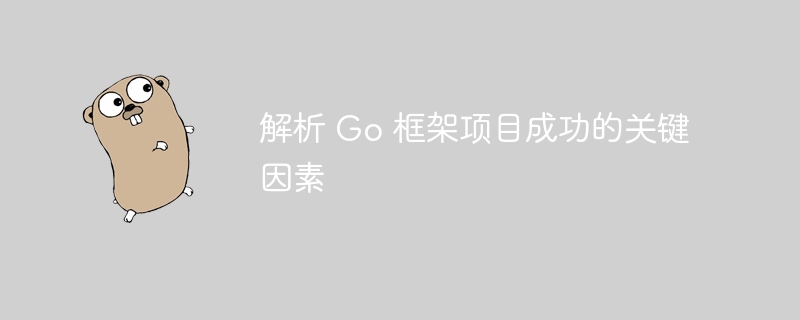 解析 Go 框架项目成功的关键因素